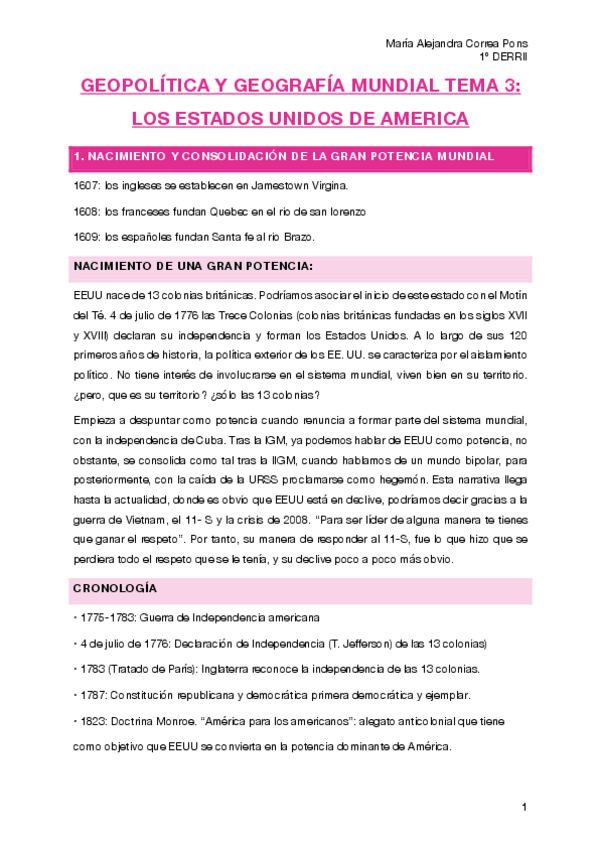 María Alejandra Correa Pons
1º DERRII

GEOPOLÍTICA Y GEOGRAFÍA MUNDIAL TEMA 3:
LOS ESTADOS UNIDOS DE AMERICA

1. NACIMIENTO Y CONSOLIDACIÓN DE LA GRAN POTENCIA MUNDIAL

1607: los ingleses se establecen en Jamestown Virgina.

1608: los franceses fundan Quebec en el rio de san lorenzo

1609: los españoles fundan Santa fe al rio Brazo.

NACIMIENTO DE UNA GRAN POTENCIA:

EEUU nace de 13 colonias británicas. Podríamos asociar el inicio de este estado con el Motín del Té. 4 de julio de 1776 las Trece Colonias (colonias británicas fundadas en los siglos XVII y XVIII) declaran su independencia y forman los Estados Unidos. A lo largo de sus 120 primeros años de historia, la política exterior de los EE. UU. se caracteriza por el aislamiento político. No tiene interés de involucrarse en el sistema mundial, viven bien en su territorio. ¿pero, que es su territorio? ¿sólo las 13 colonias?

Empieza a despuntar como potencia cuando renuncia a formar parte del sistema mundial, con la independencia de Cuba. Tras la IGM, ya podemos hablar de EEUU como potencia, no obstante, se consolida como tal tras la IIGM, cuando hablamos de un mundo bipolar, para posteriormente, con la caída de la URSS proclamarse como hegemón. Esta narrativa llega hasta la actualidad, donde es obvio que EEUU está en declive, podríamos decir gracias a la guerra de Vietnam, el 11- S y la crisis de 2008. “Para ser líder de alguna manera te tienes que ganar el respeto”. Por tanto, su manera de responder al 11-S, fue lo que hizo que se perdiera todo el respeto que se le tenía, y su declive poco a poco más obvio.

CRONOLOGÍA

• 1775-1783: Guerra de Independencia americana

• 4 de julio de 1776: Declaración de Independencia (T. Jefferson) de las 13 colonias)

• 1783 (Tratado de París): Inglaterra reconoce la independencia de las 13 colonias.

• 1787: Constitución republicana y democrática primera democrática y ejemplar.

• 1823: Doctrina Monroe. “América para los americanos”: alegato anticolonial que tiene como objetivo que EEUU se convierta en la potencia dominante de América.

1